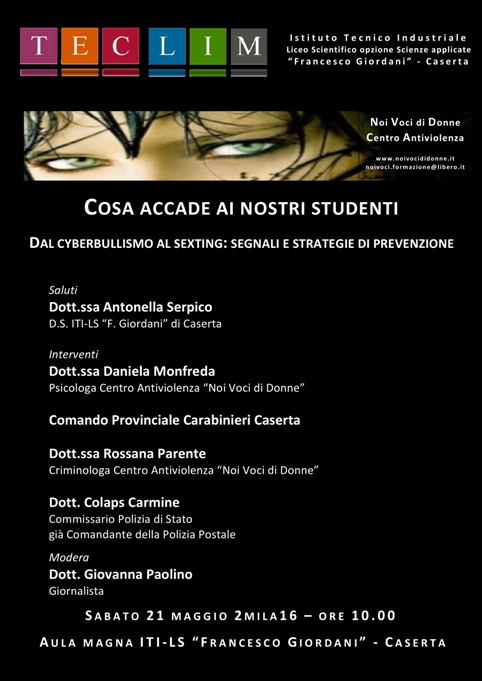 T E C L I M

Istituto Tecnico Industriale
Liceo Scientifico opzione Scienze applicate
"Francesco Giordani" - Caserta

Noi Voci di Donne
Centro Antiviolenza

www.noivocididonne.it
noivoci.formazione@libero.it

COSA ACCADE AI NOSTRI STUDENTI

DAL CYBERBULLISMO AL SEXTING: SEGNALI E STRATEGIE DI PREVENZIONE

Saluti
Dott.ssa Antonella Serpico
D.S. ITI-LS "F. Giordani" di Caserta

Interventi
Dott.ssa Daniela Monfreda
Psicologa Centro Antiviolenza "Noi Voci di Donne"

Comando Provinciale Carabinieri Caserta

Dott.ssa Rossana Parente
Criminologa Centro Antiviolenza "Noi Voci di Donne"

Dott. Colaps Carmine
Commissario Polizia di Stato
già Comandante della Polizia Postale

Modera
Dott. Giovanna Paolino
Giornalista

SABATO 21 MAGGIO 2MILA16 – ORE 10.00

AULA MAGNA ITI-LS "FRANCESCO GIORDANI" - CASERTA